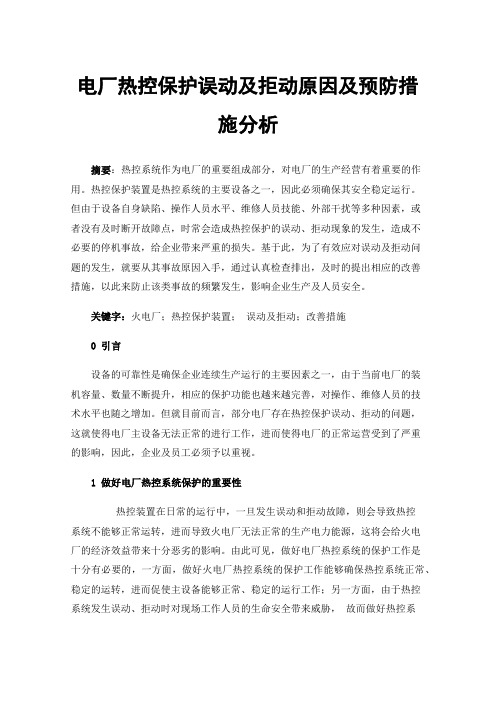 电厂热控保护误动及拒动原因及预防措施分析

摘要：热控系统作为电厂的重要组成部分，对电厂的生产经营有着重要的作用。热控保护装置是热控系统的主要设备之一，因此必须确保其安全稳定运行。但由于设备自身缺陷、操作人员水平、维修人员技能、外部干扰等多种因素，或者没有及时断开故障点，时常会造成热控保护的误动、拒动现象的发生，造成不必要的停机事故，给企业带来严重的损失。基于此，为了有效应对误动及拒动问题的发生，就要从其事故原因入手，通过认真检查排出，及时的提出相应的改善措施，以此来防止该类事故的频繁发生，影响企业生产及人员安全。

关键字：火电厂；热控保护装置； 误动及拒动；改善措施

0 引言

设备的可靠性是确保企业连续生产运行的主要因素之一，由于当前电厂的装机容量、数量不断提升，相应的保护功能也越来越完善，对操作、维修人员的技术水平也随之增加。但就目前而言，部分电厂存在热控保护误动、拒动的问题，这就使得电厂主设备无法正常的进行工作，进而使得电厂的正常运营受到了严重的影响，因此，企业及员工必须予以重视。

1 做好电厂热控系统保护的重要性

热控装置在日常的运行中，一旦发生误动和拒动故障，则会导致热控系统不能够正常运转，进而导致火电厂无法正常的生产电力能源，这将会给火电厂的经济效益带来十分恶劣的影响。由此可见，做好电厂热控系统的保护工作是十分有必要的，一方面，做好火电厂热控系统的保护工作能够确保热控系统正常、稳定的运转，进而促使主设备能够正常、稳定的运行工作；另一方面，由于热控系统发生误动、拒动时对现场工作人员的生命安全带来威胁， 故而做好热控系